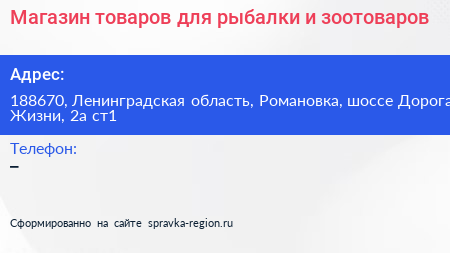 Магазин товаров для рыбалки и зоотоваров

Адрес:

188670, Ленинградская область, Романовка, шоссе Дорога Жизни, 2а ст1

Телефон:

–

Сформированно на сайте spravka-region.ru